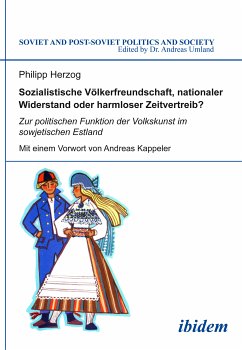 SOVIET AND POST-SOVIET POLITICS AND SOCIETY
Edited by Dr. Andreas Umland

Philipp Herzog

Sozialistische Völkerfreundschaft, nationaler Widerstand oder harmloser Zeitvertreib?

Zur politischen Funktion der Volkskunst im sowjetischen Estland

Mit einem Vorwort von Andreas Kappeler

ibidem